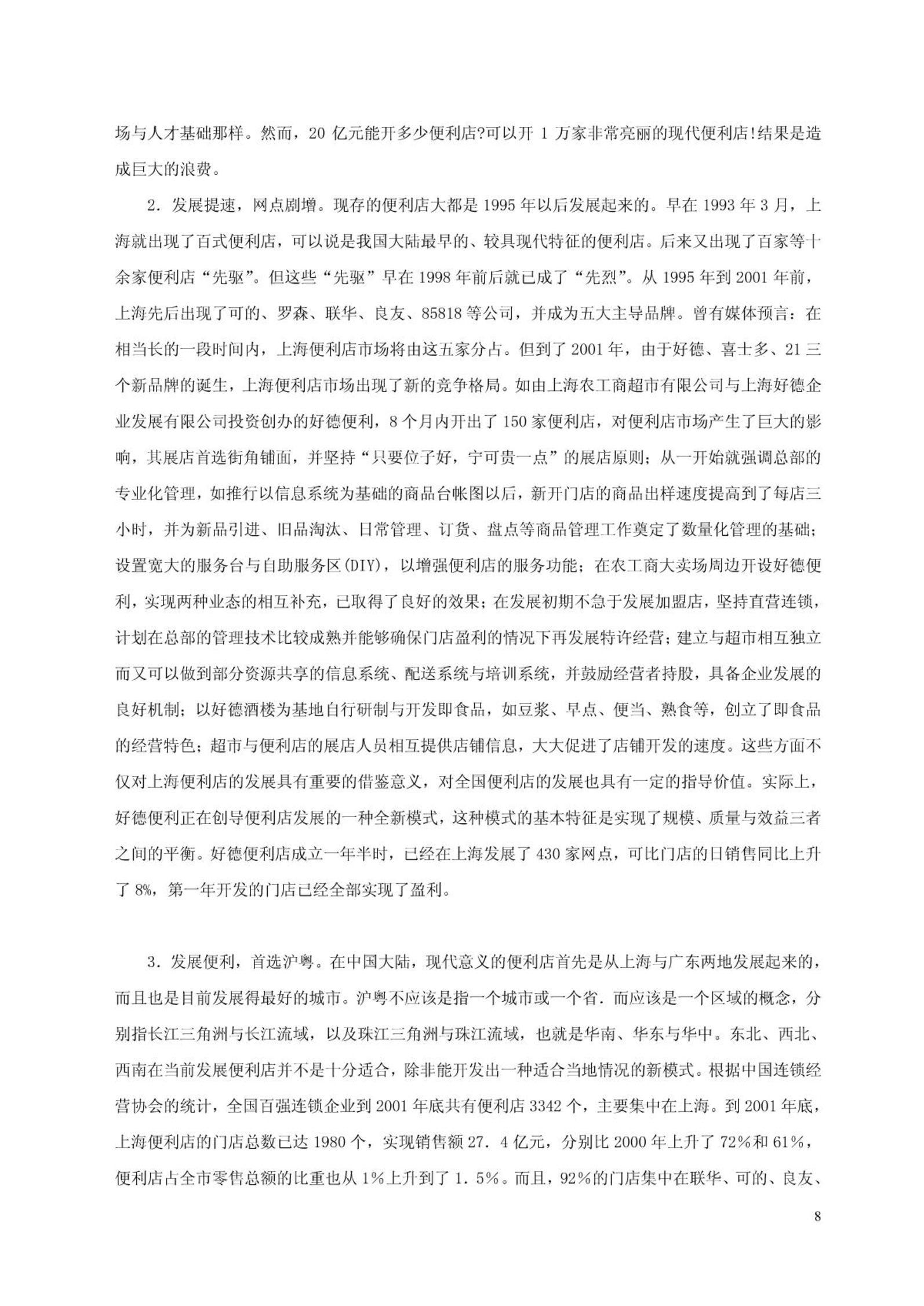 场与人才基础那样。然而，20 亿元能开多少便利店?可以开 1 万家非常亮丽的现代便利店!结果是造成巨大的浪费。

2．发展提速，网点剧增。现存的便利店大都是 1995 年以后发展起来的。早在 1993 年 3 月，上海就出现了百式便利店，可以说是我国大陆最早的、较具现代特征的便利店。后来又出现了百家等十余家便利店“先驱”。但这些“先驱”早在 1998 年前后就已成了“先烈”。从 1995 年到 2001 年前，上海先后出现了可的、罗森、联华、良友、85818 等公司，并成为五大主导品牌。曾有媒体预言：在相当长的一段时间内，上海便利店市场将由这五家分占。但到了 2001 年，由于好德、喜士多、21 三个新品牌的诞生，上海便利店市场出现了新的竞争格局。如由上海农工商超市有限公司与上海好德企业发展有限公司投资创办的好德便利，8 个月内开出了 150 家便利店，对便利店市场产生了巨大的影响，其展店首选街角铺面，并坚持“只要位子好，宁可贵一点”的展店原则；从一开始就强调总部的专业化管理，如推行以信息系统为基础的商品台帐图以后，新开门店的商品出样速度提高到了每店三小时，并为新品引进、旧品淘汰、日常管理、订货、盘点等商品管理工作奠定了数量化管理的基础；设置宽大的服务台与自助服务区(DIY)，以增强便利店的服务功能；在农工商大卖场周边开设好德便利，实现两种业态的相互补充，已取得了良好的效果；在发展初期不急于发展加盟店，坚持直营连锁，计划在总部的管理技术比较成熟并能够确保门店盈利的情况下再发展特许经营；建立与超市相互独立而又可以做到部分资源共享的信息系统、配送系统与培训系统，并鼓励经营者持股，具备企业发展的良好机制；以好德酒楼为基地自行研制与开发即食品，如豆浆、早点、便当、熟食等，创立了即食品的经营特色；超市与便利店的展店人员相互提供店铺信息，大大促进了店铺开发的速度。这些方面不仅对上海便利店的发展具有重要的借鉴意义，对全国便利店的发展也具有一定的指导价值。实际上，好德便利正在创导便利店发展的一种全新模式，这种模式的基本特征是实现了规模、质量与效益三者之间的平衡。好德便利店成立一年半时，已经在上海发展了 430 家网点，可比门店的日销售同比上升了 8%，第一年开发的门店已经全部实现了盈利。

3．发展便利，首选沪粤。在中国大陆，现代意义的便利店首先是从上海与广东两地发展起来的，而且也是目前发展得最好的城市。沪粤不应该是指一个城市或一个省．而应该是一个区域的概念，分别指长江三角洲与长江流域，以及珠江三角洲与珠江流域，也就是华南、华东与华中。东北、西北、西南在当前发展便利店并不是十分适合，除非能开发出一种适合当地情况的新模式。根据中国连锁经营协会的统计，全国百强连锁企业到 2001 年底共有便利店 3342 个，主要集中在上海。到 2001 年底，上海便利店的门店总数已达 1980 个，实现销售额 27．4 亿元，分别比 2000 年上升了 72%和 61%，便利店占全市零售总额的比重也从 1%上升到了 1．5%。而且，92%的门店集中在联华、可的、良友、

8